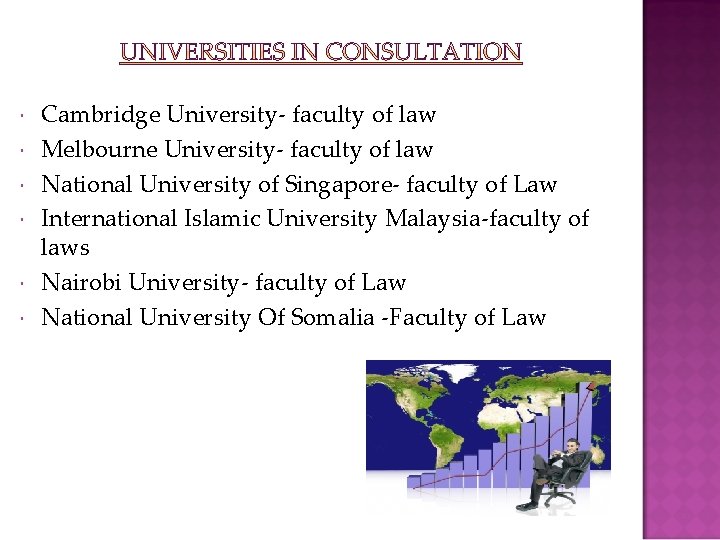 UNIVERSITIES IN CONSULTATION

• Cambridge University- faculty of law
• Melbourne University- faculty of law
• National University of Singapore- faculty of Law
• International Islamic University Malaysia-faculty of laws
• Nairobi University- faculty of Law
• National University Of Somalia -Faculty of Law